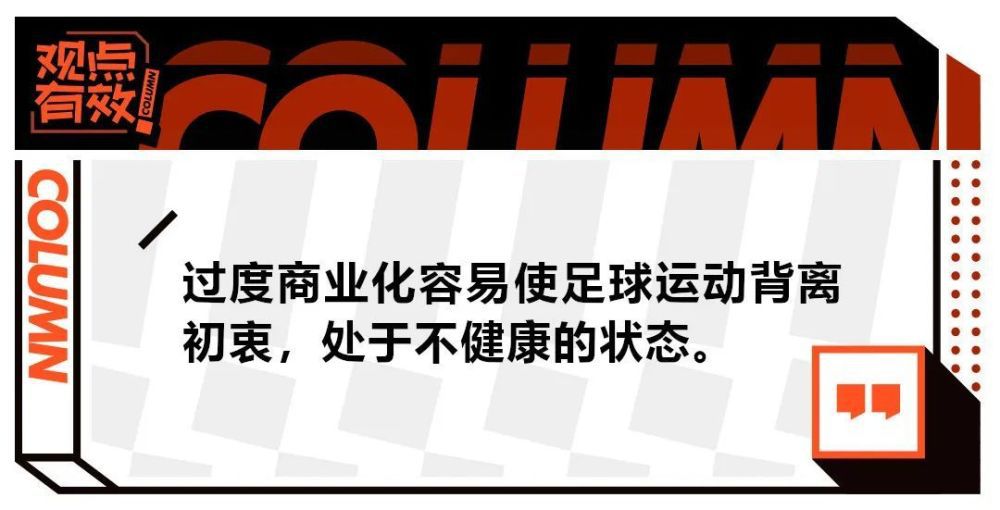 观点有效

COLUMN

COLUMN

COLUMN

过度商业化容易使足球运动背离初衷，处于不健康的状态。